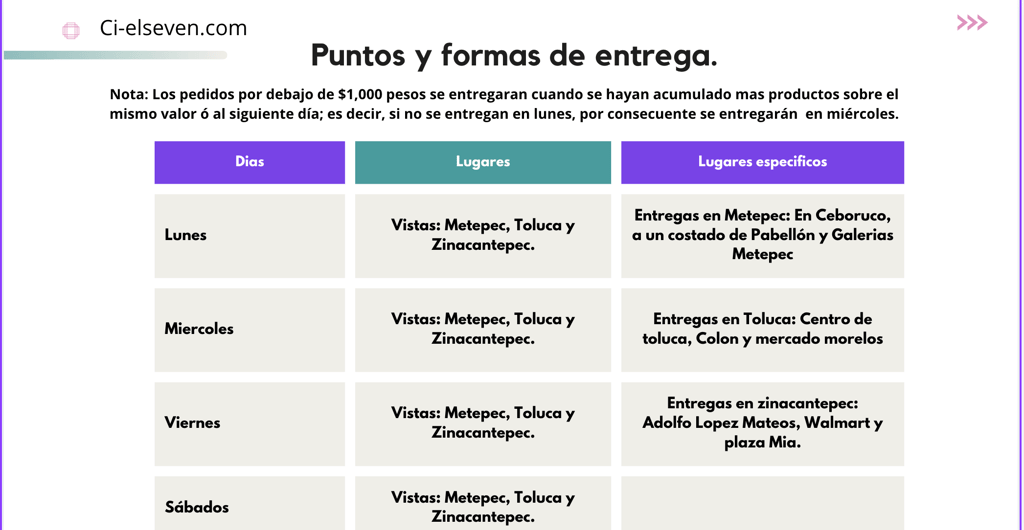 Ci-elseven.com

>>>

Puntos y formas de entrega.

Nota: Los pedidos por debajo de $1,000 pesos se entregaran cuando se hayan acumulado mas productos sobre el mismo valor ó al siguiente día; es decir, si no se entregan en lunes, por consecuente se entregarán en miércoles.

| Dias | Lugares | Lugares especificos |
|---|---|---|
| Lunes | Vistas: Metepec, Toluca y Zinacantepec. | Entregas en Metepec: En Ceboruco, a un costado de Pabellón y Galerias Metepec |
| Miercoles | Vistas: Metepec, Toluca y Zinacantepec. | Entregas en Toluca: Centro de toluca, Colon y mercado morelos |
| Viernes | Vistas: Metepec, Toluca y Zinacantepec. | Entregas en zinacantepec: Adolfo Lopez Mateos, Walmart y plaza Mia. |
| Sábados | Vistas: Metepec, Toluca y Zinacantepec. | |